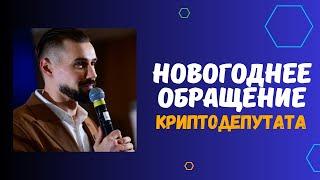 НОВОГОДНЕЕ ОБРАЩЕНИЕ КРИПТОДЕПУТАТА